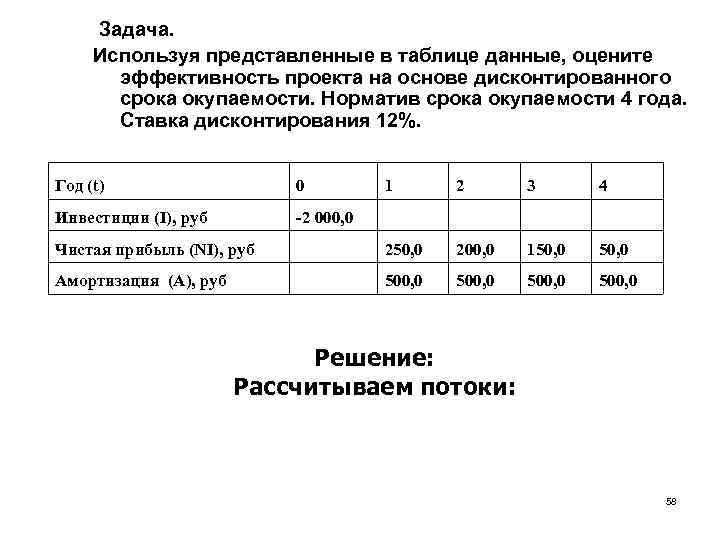 Задача.
Используя представленные в таблице данные, оцените эффективность проекта на основе дисконтированного срока окупаемости. Норматив срока окупаемости 4 года. Ставка дисконтирования 12%.

| Год (t) | 0 | 1 | 2 | 3 | 4 |
|---|---|---|---|---|---|
| Инвестиции (I), руб | -2 000,0 | | | | |
| Чистая прибыль (NI), руб | | 250,0 | 200,0 | 150,0 | 50,0 |
| Амортизация (A), руб | | 500,0 | 500,0 | 500,0 | 500,0 |

Решение:
Рассчитываем потоки:

58